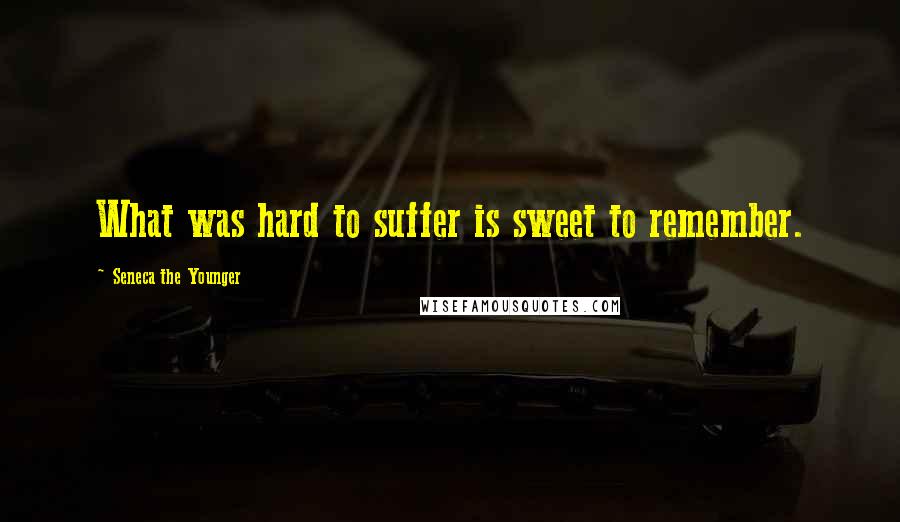 What was hard to suffer is sweet to remember.

~ Seneca the Younger

WISEFAMOUSQUOTES.COM